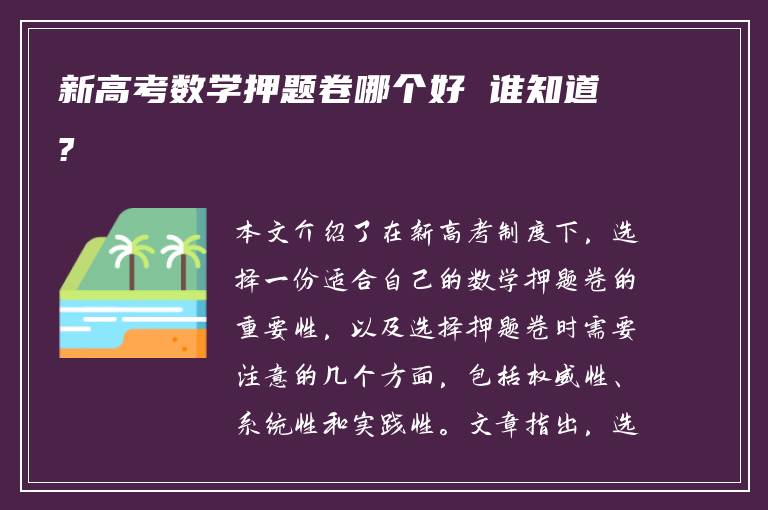 新高考数学押题卷哪个好 谁知道？

本文介绍了在新高考制度下，选择一份适合自己的数学押题卷的重要性，以及选择押题卷时需要注意的几个方面，包括权威性、系统性和实践性。文章指出，选